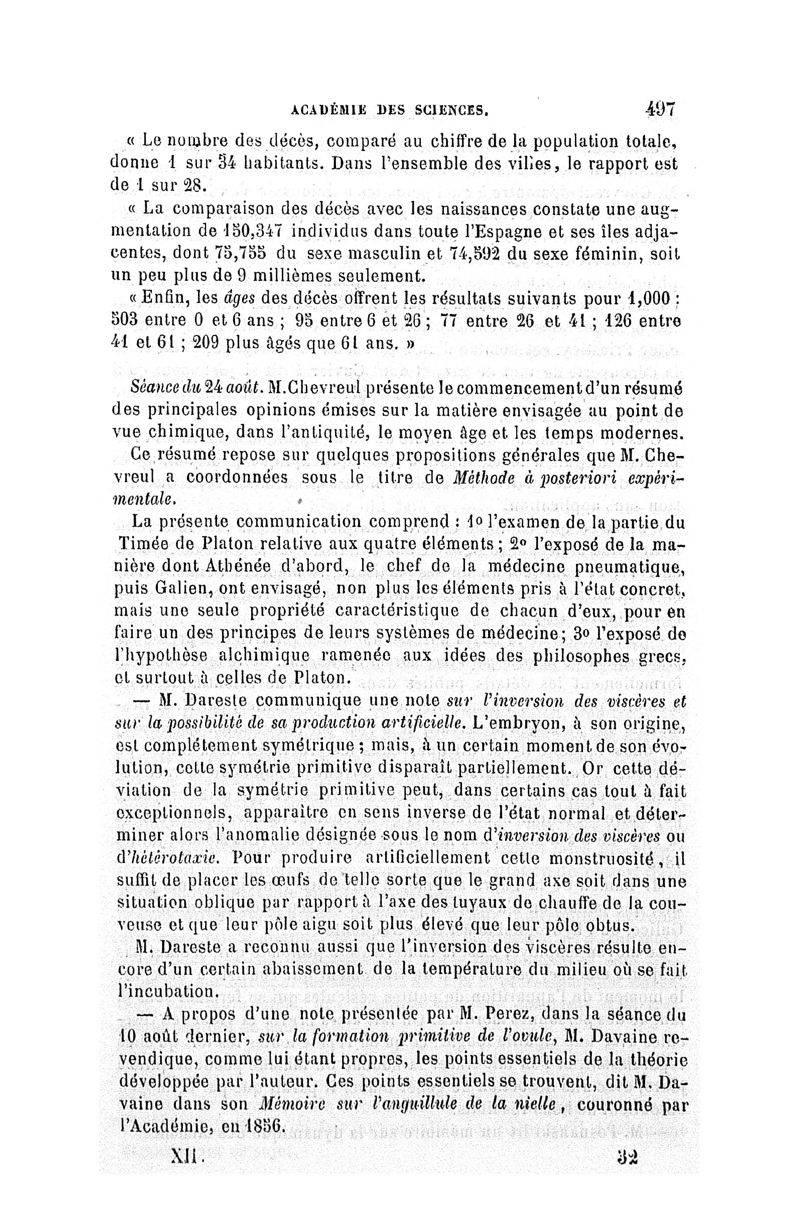 ACADÉMIE DES SCIENCES. 497

« Le nombre des décès, comparé au chiffre de la population totale, donne 1 sur 34 habitants. Dans l'ensemble des villes, le rapport est de 1 sur 28.

« La comparaison des décès avec les naissances constate une augmentation de 150,347 individus dans toute l'Espagne et ses îles adjacentes, dont 75,755 du sexe masculin et 74,592 du sexe féminin, soit un peu plus de 9 millièmes seulement.

« Enfin, les âges des décès offrent les résultats suivants pour 1,000 : 503 entre 0 et 6 ans ; 95 entre 6 et 26 ; 77 entre 26 et 41 ; 126 entre 41 et 61 ; 209 plus âgés que 61 ans. »

Séance du 24 août. M. Chevreul présente le commencement d'un résumé des principales opinions émises sur la matière envisagée au point de vue chimique, dans l'antiquité, le moyen âge et les temps modernes. Ce résumé repose sur quelques propositions générales que M. Chevreul a coordonnées sous le titre de Méthode à posteriori expérimentale.

La présente communication comprend : 1o l'examen de la partie du Timée de Platon relative aux quatre éléments ; 2o l'exposé de la manière dont Athénée d'abord, le chef de la médecine pneumatique, puis Galien, ont envisagé, non plus les éléments pris à l'état concret, mais une seule propriété caractéristique de chacun d'eux, pour en faire un des principes de leurs systèmes de médecine ; 3o l'exposé de l'hypothèse alchimique ramenée aux idées des philosophes grecs, et surtout à celles de Platon.

— M. Dareste communique une note sur l'inversion des viscères et sur la possibilité de sa production artificielle. L'embryon, à son origine, est complétement symétrique ; mais, à un certain moment de son évolution, cette symétrie primitive disparaît partiellement. Or cette déviation de la symétrie primitive peut, dans certains cas tout à fait exceptionnels, apparaître en sens inverse de l'état normal et déterminer alors l'anomalie désignée sous le nom d'inversion des viscères ou d'hétérotaxie. Pour produire artificiellement cette monstruosité, il suffit de placer les œufs de telle sorte que le grand axe soit dans une situation oblique par rapport à l'axe des tuyaux de chauffe de la couveuse et que leur pôle aigu soit plus élevé que leur pôle obtus.

M. Dareste a reconnu aussi que l'inversion des viscères résulte encore d'un certain abaissement de la température du milieu où se fait l'incubation.

— A propos d'une note présentée par M. Perez, dans la séance du 10 août dernier, sur la formation primitive de l'ovule, M. Davaine revendique, comme lui étant propres, les points essentiels de la théorie développée par l'auteur. Ces points essentiels se trouvent, dit M. Davaine dans son Mémoire sur l'anguillule de la nielle, couronné par l'Académie, en 1856.

XII. 32